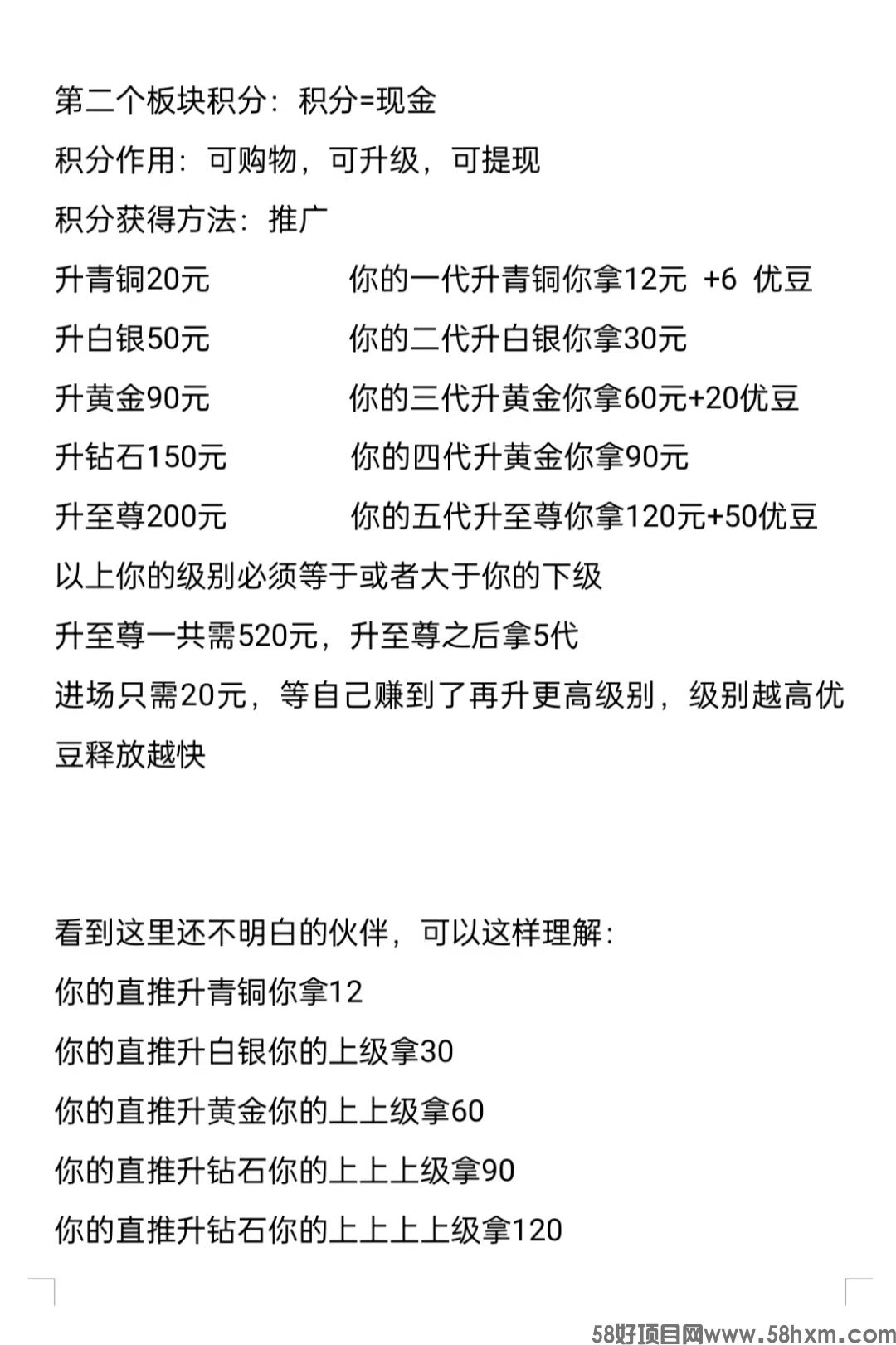 第二个板块积分：积分=现金

积分作用：可购物，可升级，可提现

积分获得方法：推广

升青铜20元　　　　你的一代升青铜你拿12元 +6 优豆

升白银50元　　　　你的二代升白银你拿30元

升黄金90元　　　　你的三代升黄金你拿60元+20优豆

升钻石150元　　　你的四代升黄金你拿90元

升至尊200元　　　你的五代升至尊你拿120元+50优豆

以上你的级别必须等于或者大于你的下级

升至尊一共需520元，升至尊之后拿5代

进场只需20元，等自己赚到了再升更高级别，级别越高优豆释放越快

看到这里还不明白的伙伴，可以这样理解：

你的直推升青铜你拿12

你的直推升白银你的上级拿30

你的直推升黄金你的上上级拿60

你的直推升钻石你的上上上级拿90

你的直推升钻石你的上上上上级拿120

58好项目网www.58hxm.com